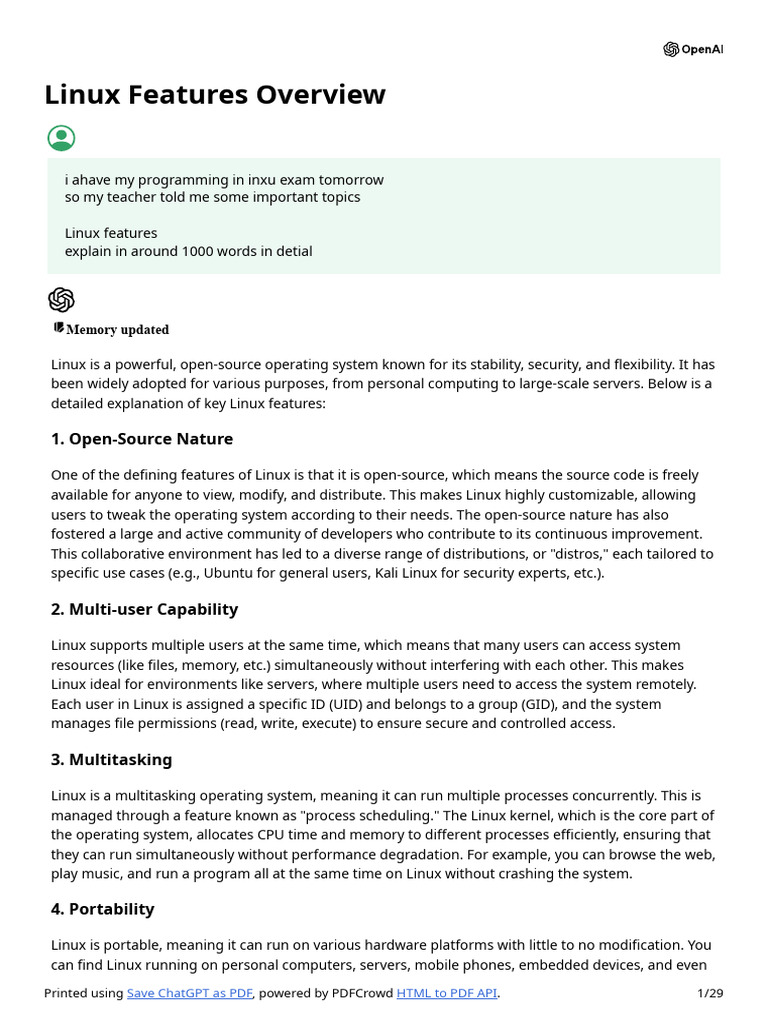 OpenAI

Linux Features Overview

i ahave my programming in inxu exam tomorrow
so my teacher told me some important topics

Linux features
explain in around 1000 words in detial

Memory updated

Linux is a powerful, open-source operating system known for its stability, security, and flexibility. It has been widely adopted for various purposes, from personal computing to large-scale servers. Below is a detailed explanation of key Linux features:

1. Open-Source Nature

One of the defining features of Linux is that it is open-source, which means the source code is freely available for anyone to view, modify, and distribute. This makes Linux highly customizable, allowing users to tweak the operating system according to their needs. The open-source nature has also fostered a large and active community of developers who contribute to its continuous improvement. This collaborative environment has led to a diverse range of distributions, or "distros," each tailored to specific use cases (e.g., Ubuntu for general users, Kali Linux for security experts, etc.).

2. Multi-user Capability

Linux supports multiple users at the same time, which means that many users can access system resources (like files, memory, etc.) simultaneously without interfering with each other. This makes Linux ideal for environments like servers, where multiple users need to access the system remotely. Each user in Linux is assigned a specific ID (UID) and belongs to a group (GID), and the system manages file permissions (read, write, execute) to ensure secure and controlled access.

3. Multitasking

Linux is a multitasking operating system, meaning it can run multiple processes concurrently. This is managed through a feature known as "process scheduling." The Linux kernel, which is the core part of the operating system, allocates CPU time and memory to different processes efficiently, ensuring that they can run simultaneously without performance degradation. For example, you can browse the web, play music, and run a program all at the same time on Linux without crashing the system.

4. Portability

Linux is portable, meaning it can run on various hardware platforms with little to no modification. You can find Linux running on personal computers, servers, mobile phones, embedded devices, and even

Printed using Save ChatGPT as PDF, powered by PDFCrowd HTML to PDF API.
1/29